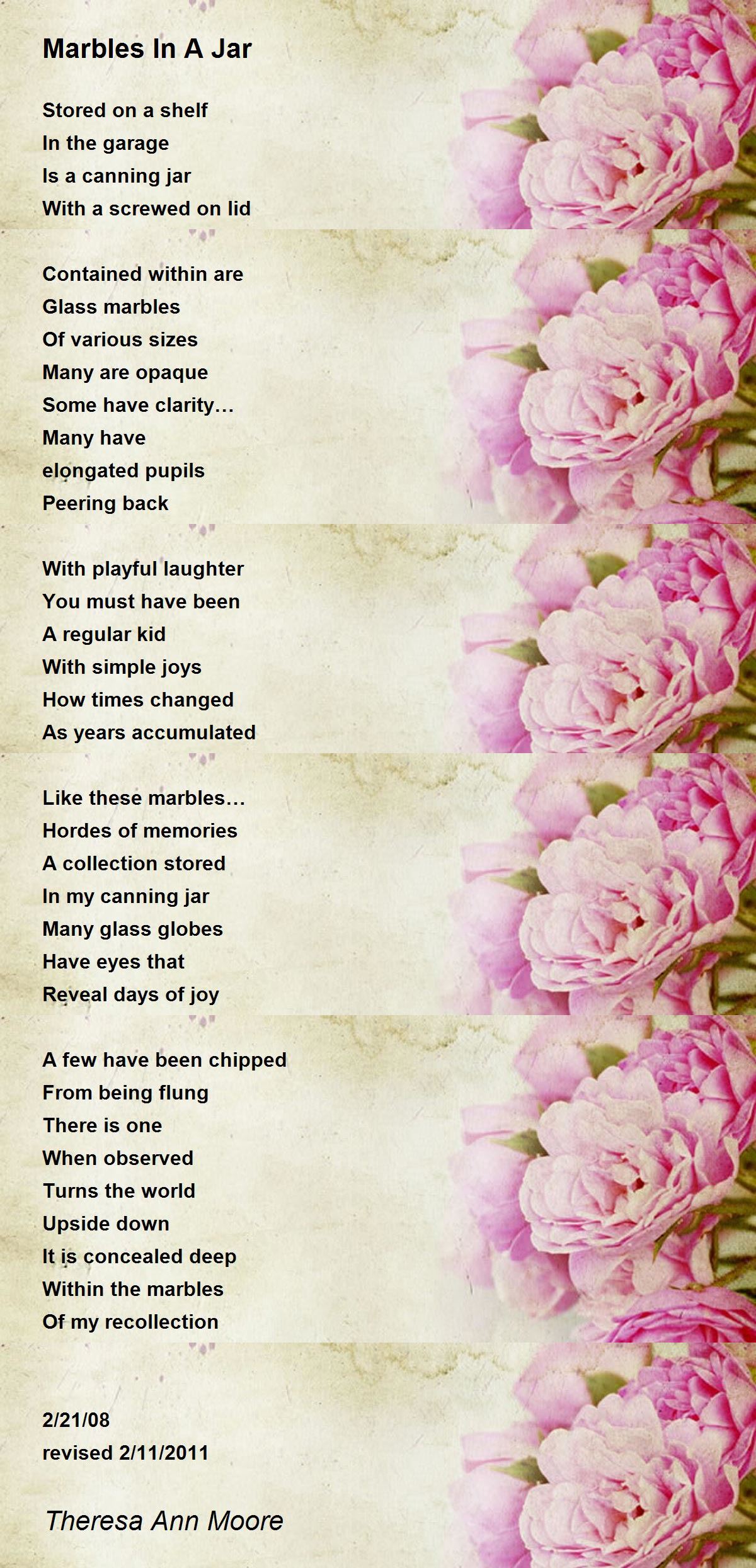 Marbles In A Jar

Stored on a shelf
In the garage
Is a canning jar
With a screwed on lid

Contained within are
Glass marbles
Of various sizes
Many are opaque
Some have clarity…
Many have
elongated pupils
Peering back

With playful laughter
You must have been
A regular kid
With simple joys
How times changed
As years accumulated

Like these marbles…
Hordes of memories
A collection stored
In my canning jar
Many glass globes
Have eyes that
Reveal days of joy

A few have been chipped
From being flung
There is one
When observed
Turns the world
Upside down
It is concealed deep
Within the marbles
Of my recollection

2/21/08
revised 2/11/2011

Theresa Ann Moore